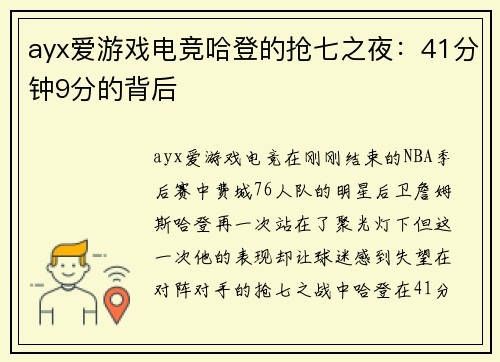 ayx爱游戏电竞哈登的抢七之夜：41分钟9分的背后

ayx爱游戏电竞在刚刚结束的NBA季后赛中费城76人队的明星后卫詹姆斯哈登再一次站在了聚光灯下但这一次他的表现却让球迷感到失望在对阵对手的抢七之战中哈登在41分